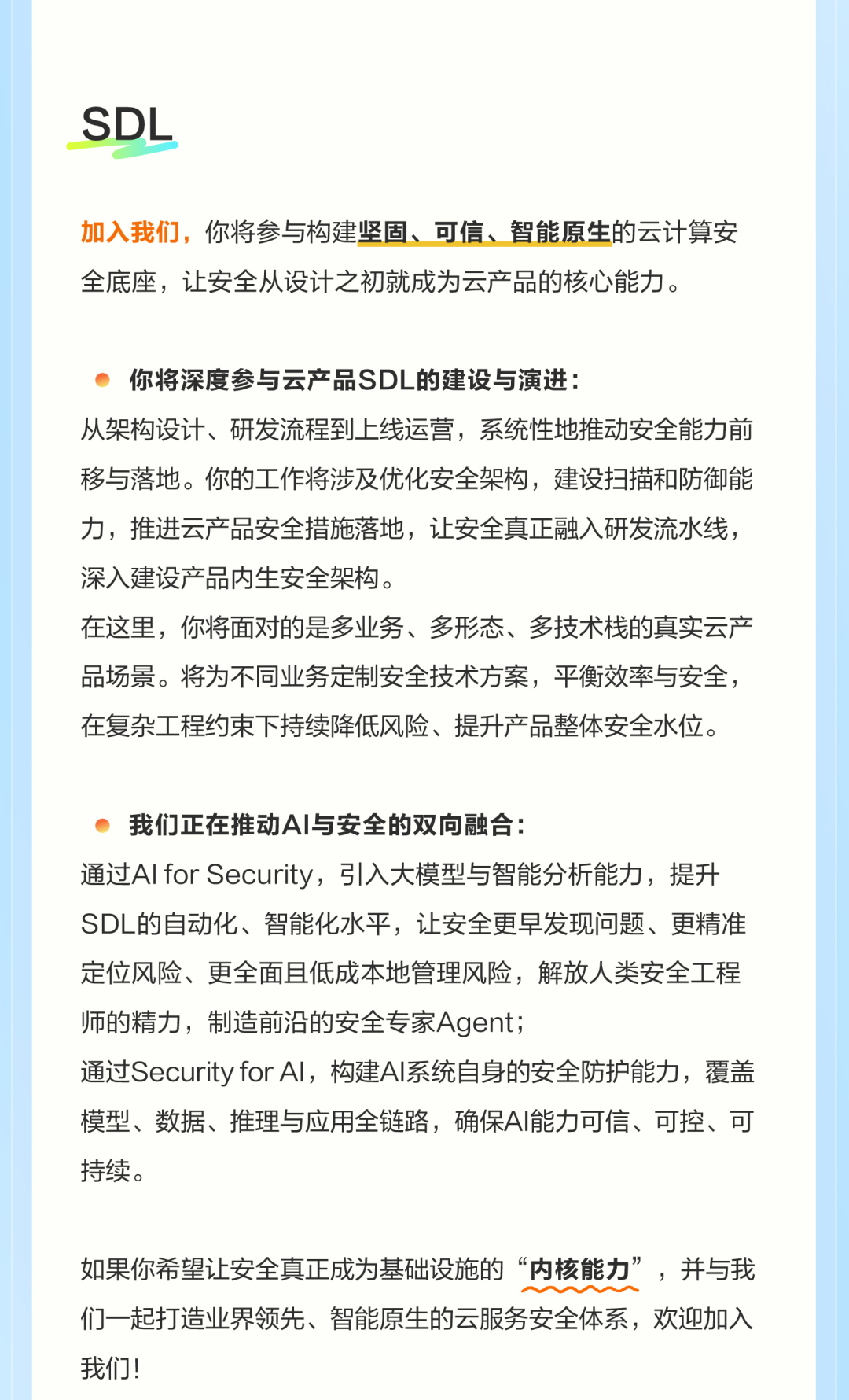 SDL

加入我们，你将参与构建坚固、可信、智能原生的云计算安全底座，让安全从设计之初就成为云产品的核心能力。

你将深度参与云产品SDL的建设与演进：
从架构设计、研发流程到上线运营，系统性地推动安全能力前移与落地。你的工作将涉及优化安全架构，建设扫描和防御能力，推进云产品安全措施落地，让安全真正融入研发流水线，深入建设产品内生安全架构。
在这里，你将面对的是多业务、多形态、多技术栈的真实云产品场景。将为不同业务定制安全技术方案，平衡效率与安全，在复杂工程约束下持续降低风险、提升产品整体安全水位。

我们正在推动AI与安全的双向融合：
通过AI for Security，引入大模型与智能分析能力，提升SDL的自动化、智能化水平，让安全更早发现问题、更精准定位风险、更全面且低成本地管理风险，解放人类安全工程师的精力，制造前沿的安全专家Agent；
通过Security for AI，构建AI系统自身的安全防护能力，覆盖模型、数据、推理与应用全链路，确保AI能力可信、可控、可持续。

如果你希望让安全真正成为基础设施的“内核能力”，并与我们一起打造业界领先、智能原生的云服务安全体系，欢迎加入我们！